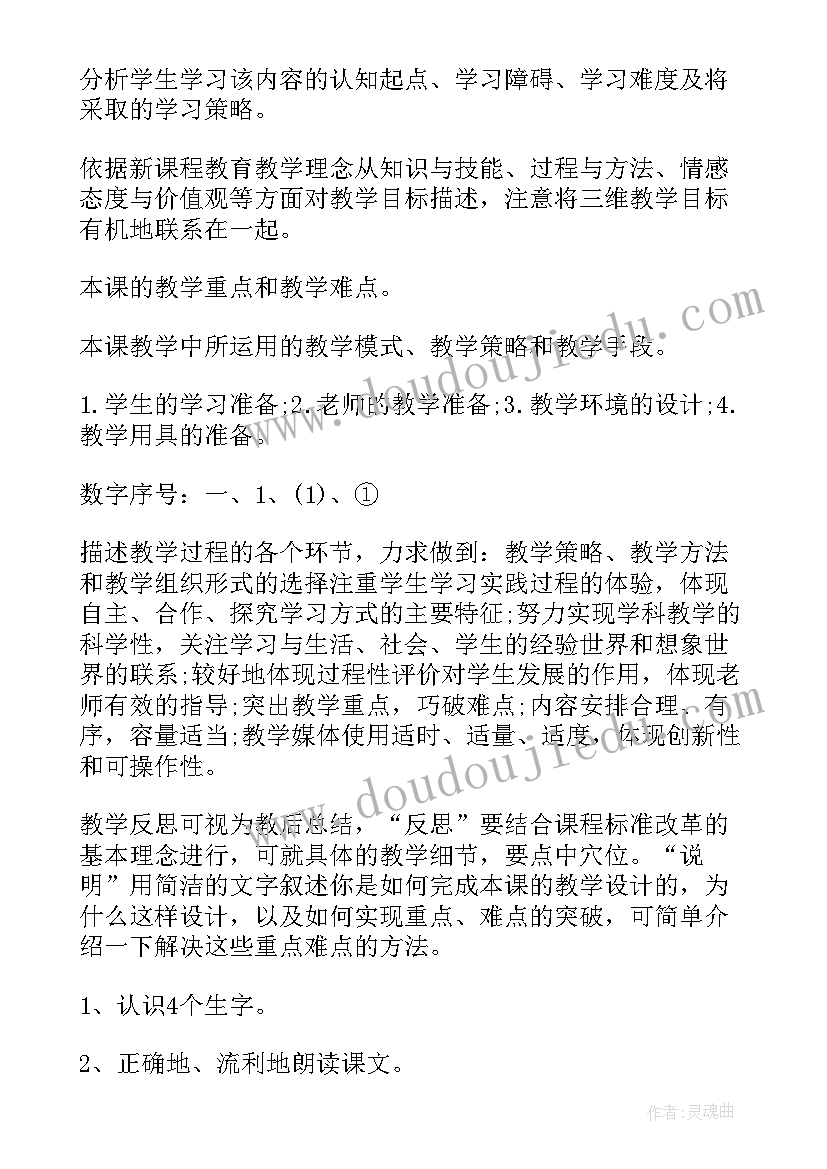 分析学生学习该内容的认知起点、学习障碍、学习难度及将采取的学习策略。

依据新课程教育教学理念从知识与技能、过程与方法、情感态度与价值观等方面对教学目标描述，注意将三维教学目标有机地联系在一起。

本课的教学重点和教学难点。

本课教学中所运用的教学模式、教学策略和教学手段。

1.学生的学习准备;2.老师的教学准备;3.教学环境的设计;4.教学用具的准备。

数字序号：一、1、(1)、①

描述教学过程的各个环节，力求做到：教学策略、教学方法和教学组织形式的选择注重学生学习实践过程的体验，体现自主、合作、探究学习方式的主要特征;努力实现学科教学的科学性，关注学习与生活、社会、学生的经验世界和想象世界的联系;较好地体现过程性评价对学生发展的作用，体现老师有效的指导;突出教学重点，巧破难点;内容安排合理、有序，容量适当;教学媒体使用适时、适量、适度，体现创新性和可操作性。

教学反思可视为教后总结，“反思”要结合课程标准改革的基本理念进行，可就具体的教学细节，要点中穴位。“说明”用简洁的文字叙述你是如何完成本课的教学设计的，为什么这样设计，以及如何实现重点、难点的突破，可简单介绍一下解决这些重点难点的方法。

1、认识4个生字。

2、正确地、流利地朗读课文。

www.doudoujiedu.com

www.doudoujiedu.com

作者:灵魂曲